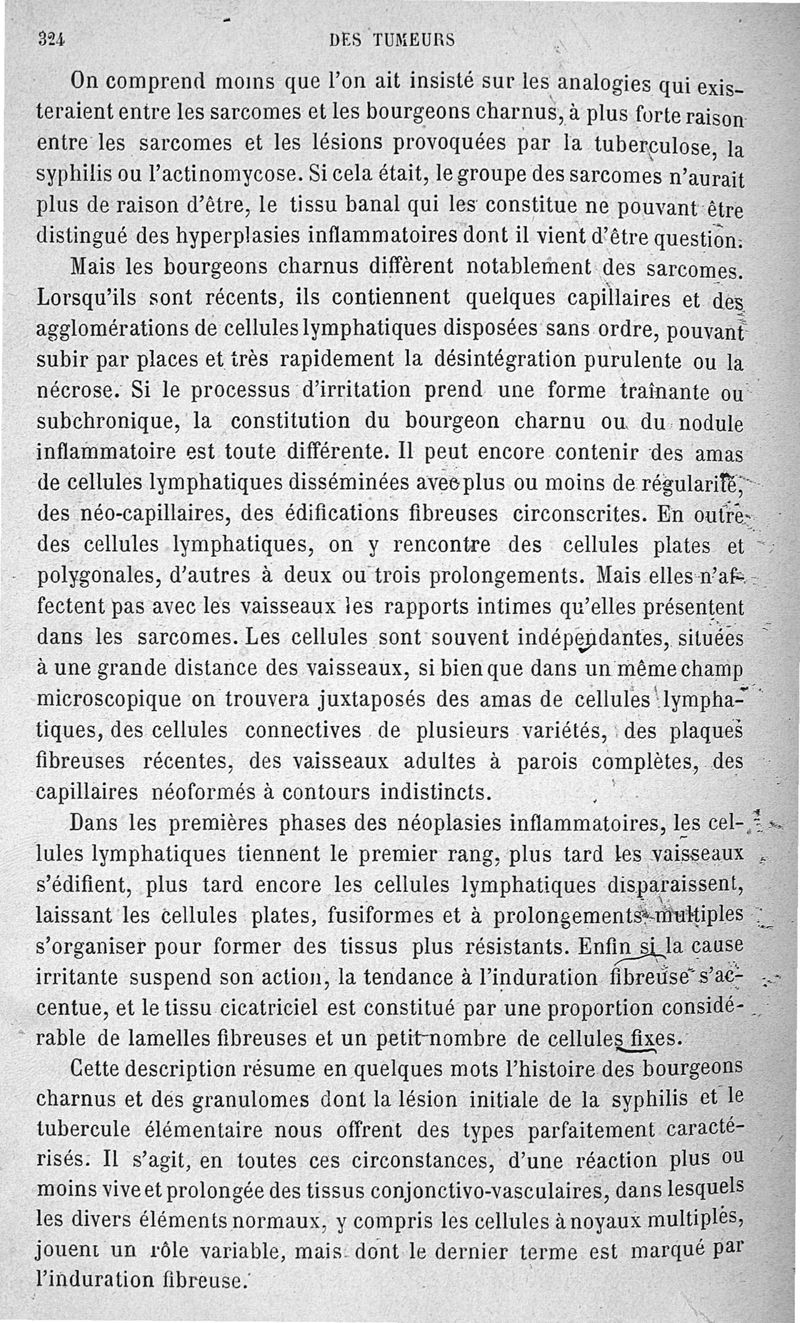 324 DES TUMEURS

On comprend moins que l'on ait insisté sur les analogies qui existeraient entre les sarcomes et les bourgeons charnus, à plus forte raison entre les sarcomes et les lésions provoquées par la tuberculose, la syphilis ou l'actinomycose. Si cela était, le groupe des sarcomes n'aurait plus de raison d'être, le tissu banal qui les constitue ne pouvant être distingué des hyperplasies inflammatoires dont il vient d'être question.

Mais les bourgeons charnus diffèrent notablement des sarcomes. Lorsqu'ils sont récents, ils contiennent quelques capillaires et des agglomérations de cellules lymphatiques disposées sans ordre, pouvant subir par places et très rapidement la désintégration purulente ou la nécrose. Si le processus d'irritation prend une forme traînante ou subchronique, la constitution du bourgeon charnu ou du nodule inflammatoire est toute différente. Il peut encore contenir des amas de cellules lymphatiques disséminées avec plus ou moins de régularité, des néo-capillaires, des édifications fibreuses circonscrites. En outre des cellules lymphatiques, on y rencontre des cellules plates et polygonales, d'autres à deux ou trois prolongements. Mais elles n'affectent pas avec les vaisseaux les rapports intimes qu'elles présentent dans les sarcomes. Les cellules sont souvent indépendantes, situées à une grande distance des vaisseaux, si bien que dans un même champ microscopique on trouvera juxtaposés des amas de cellules lymphatiques, des cellules connectives de plusieurs variétés, des plaques fibreuses récentes, des vaisseaux adultes à parois complètes, des capillaires néoformés à contours indistincts.

Dans les premières phases des néoplasies inflammatoires, les cellules lymphatiques tiennent le premier rang, plus tard les vaisseaux s'édifient, plus tard encore les cellules lymphatiques disparaissent, laissant les cellules plates, fusiformes et à prolongements multiples s'organiser pour former des tissus plus résistants. Enfin si la cause irritante suspend son action, la tendance à l'induration fibreuse s'accentue, et le tissu cicatriciel est constitué par une proportion considérable de lamelles fibreuses et un petit nombre de cellules fixes.

Cette description résume en quelques mots l'histoire des bourgeons charnus et des granulomes dont la lésion initiale de la syphilis et le tubercule élémentaire nous offrent des types parfaitement caractérisés. Il s'agit, en toutes ces circonstances, d'une réaction plus ou moins vive et prolongée des tissus conjonctivo-vasculaires, dans lesquels les divers éléments normaux, y compris les cellules à noyaux multiples, jouent un rôle variable, mais dont le dernier terme est marqué par l'induration fibreuse.